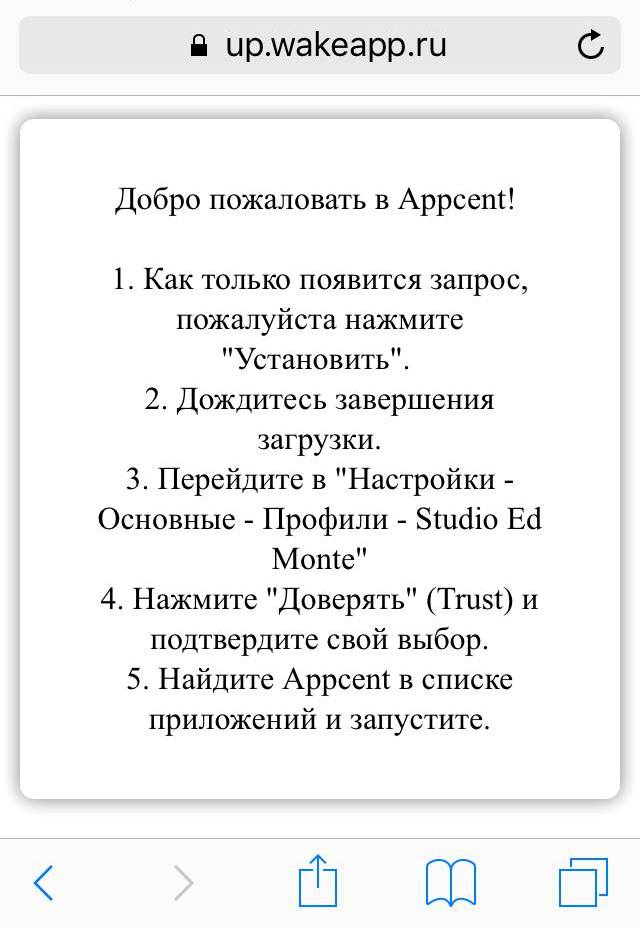 up.wakeapp.ru

Добро пожаловать в Appcent!

1. Как только появится запрос, пожалуйста нажмите "Установить".
2. Дождитесь завершения загрузки.
3. Перейдите в "Настройки - Основные - Профили - Studio Ed Monte"
4. Нажмите "Доверять" (Trust) и подтвердите свой выбор.
5. Найдите Appcent в списке приложений и запустите.